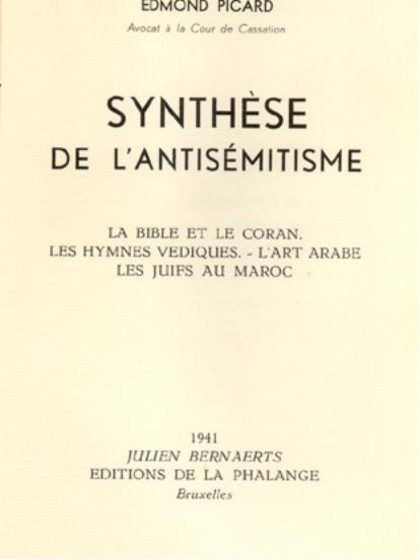 EDMOND PICARD

Avocat à la Cour de Cassation

SYNTHÈSE
DE L'ANTISÉMITISME

LA BIBLE ET LE CORAN.
LES HYMNES VEDIQUES. - L'ART ARABE
LES JUIFS AU MAROC

1941
JULIEN BERNAERTS
EDITIONS DE LA PHALANGE
Bruxelles